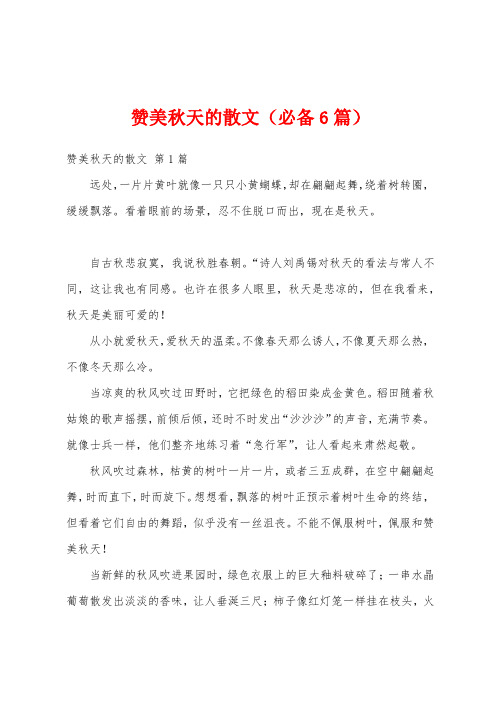 赞美秋天的散文（必备6篇）

赞美秋天的散文 第1篇

远处，一片片黄叶就像一只只小黄蝴蝶，却在翩翩起舞，绕着树转圈，缓缓飘落。看着眼前的场景，忍不住脱口而出，现在是秋天。

自古秋悲寂寞，我说秋胜春朝。“诗人刘禹锡对秋天的看法与常人不同，这让我也有同感。也许在很多人眼里，秋天是悲凉的，但在我看来，秋天是美丽可爱的！

从小就爱秋天，爱秋天的温柔。不像春天那么诱人，不像夏天那么热，不像冬天那么冷。

当凉爽的秋风吹过田野时，它把绿色的稻田染成金黄色。稻田随着秋姑娘的歌声摇摆，前倾后倾，还时不时发出“沙沙沙”的声音，充满节奏。就像士兵一样，他们整齐地练习着“急行军”，让人看起来肃然起敬。

秋风吹过森林，枯黄的树叶一片一片，或者三五成群，在空中翩翩起舞，时而直下，时而旋下。想想看，飘落的树叶正预示着树叶生命的终结，但看着它们自由的舞蹈，似乎没有一丝沮丧。不能不佩服树叶，佩服和赞美秋天！

当新鲜的秋风吹进果园时，绿色衣服上的巨大釉料破碎了；一串水晶葡萄散发出淡淡的香味，让人垂涎三尺；柿子像红灯笼一样挂在枝头，火